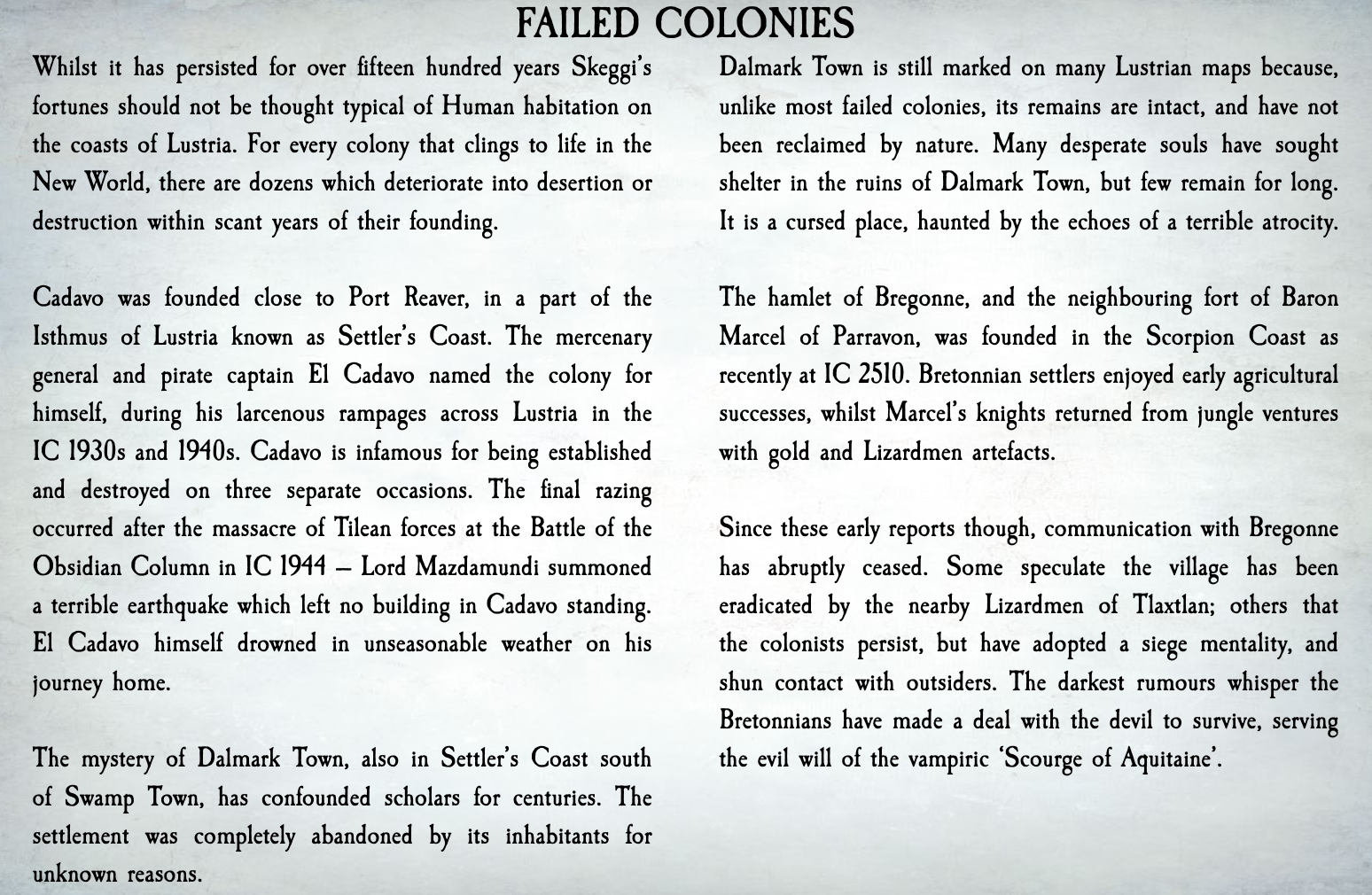 FAILED COLONIES

Whilst it has persisted for over fifteen hundred years Skeggi's fortunes should not be thought typical of Human habitation on the coasts of Lustria. For every colony that clings to life in the New World, there are dozens which deteriorate into desertion or destruction within scant years of their founding.

Cadavo was founded close to Port Reaver, in a part of the Isthmus of Lustria known as Settler's Coast. The mercenary general and pirate captain El Cadavo named the colony for himself, during his larcenous rampages across Lustria in the IC 1930s and 1940s. Cadavo is infamous for being established and destroyed on three separate occasions. The final razing occurred after the massacre of Tilean forces at the Battle of the Obsidian Column in IC 1944 – Lord Mazdamundi summoned a terrible earthquake which left no building in Cadavo standing. El Cadavo himself drowned in unseasonable weather on his journey home.

The mystery of Dalmark Town, also in Settler's Coast south of Swamp Town, has confounded scholars for centuries. The settlement was completely abandoned by its inhabitants for unknown reasons.

Dalmark Town is still marked on many Lustrian maps because, unlike most failed colonies, its remains are intact, and have not been reclaimed by nature. Many desperate souls have sought shelter in the ruins of Dalmark Town, but few remain for long. It is a cursed place, haunted by the echoes of a terrible atrocity.

The hamlet of Bregonne, and the neighbouring fort of Baron Marcel of Parravon, was founded in the Scorpion Coast as recently at IC 2510. Bretonnian settlers enjoyed early agricultural successes, whilst Marcel's knights returned from jungle ventures with gold and Lizardmen artefacts.

Since these early reports though, communication with Bregonne has abruptly ceased. Some speculate the village has been eradicated by the nearby Lizardmen of Tlaxtlan; others that the colonists persist, but have adopted a siege mentality, and shun contact with outsiders. The darkest rumours whisper the Bretonnians have made a deal with the devil to survive, serving the evil will of the vampiric 'Scourge of Aquitaine'.